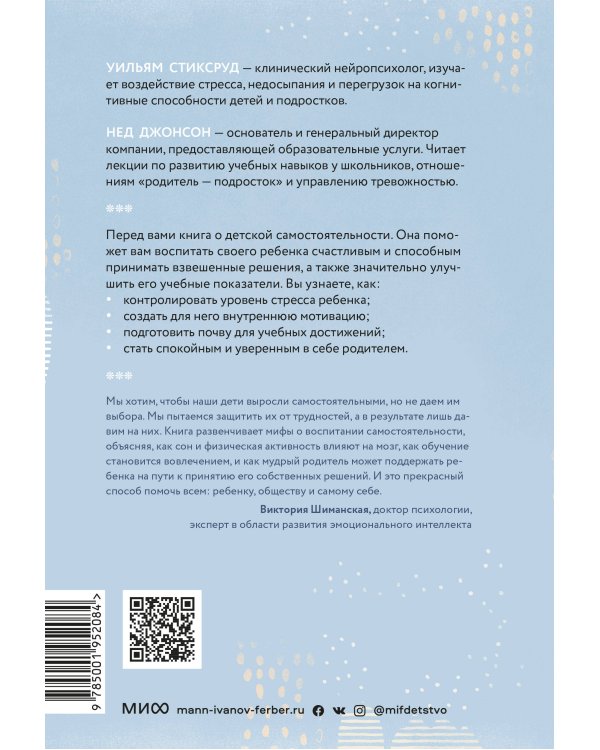 УИЛЬЯМ СТИКСРУД — клинический нейропсихолог, изучает воздействие стресса, недосыпания и перегрузок на когнитивные способности детей и подростков.

НЕД ДЖОНСОН — основатель и генеральный директор компании, предоставляющей образовательные услуги. Читает лекции по развитию учебных навыков у школьников, отношениям «родитель — подросток» и управлению тревожностью.

***

Перед вами книга о детской самостоятельности. Она поможет вам воспитать своего ребенка счастливым и способным принимать взвешенные решения, а также значительно улучшить его учебные показатели. Вы узнаете, как:
• контролировать уровень стресса ребенка;
• создать для него внутреннюю мотивацию;
• подготовить почву для учебных достижений;
• стать спокойным и уверенным в себе родителем.

***

Мы хотим, чтобы наши дети выросли самостоятельными, но не даем им выбора. Мы пытаемся защитить их от трудностей, а в результате лишь давим на них. Книга развенчивает мифы о воспитании самостоятельности, объясняя, как сон и физическая активность влияют на мозг, как обучение становится вовлечением, и как мудрый родитель может поддержать ребенка на пути к принятию его собственных решений. И это прекрасный способ помочь всем: ребенку, обществу и самому себе.

Виктория Шиманская, доктор психологии, эксперт в области развития эмоционального интеллекта

9 785001 952084 >

МИФ mann-ivanov-ferber.ru @mifdetstvo